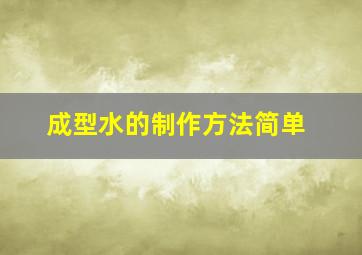 成型水的制作方法简单